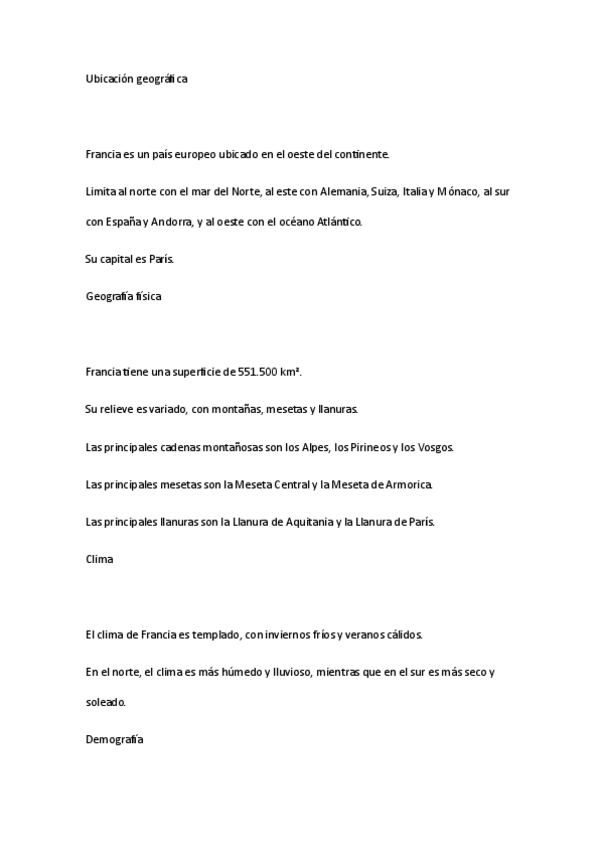 Ubicación geográfica

Francia es un país europeo ubicado en el oeste del continente.

Limita al norte con el mar del Norte, al este con Alemania, Suiza, Italia y Mónaco, al sur con España y Andorra, y al oeste con el océano Atlántico.

Su capital es París.

Geografía física

Francia tiene una superficie de 551.500 km².

Su relieve es variado, con montañas, mesetas y llanuras.

Las principales cadenas montañosas son los Alpes, los Pirineos y los Vosgos.

Las principales mesetas son la Meseta Central y la Meseta de Armorica.

Las principales llanuras son la Llanura de Aquitania y la Llanura de París.

Clima

El clima de Francia es templado, con inviernos fríos y veranos cálidos.

En el norte, el clima es más húmedo y lluvioso, mientras que en el sur es más seco y soleado.

Demografía